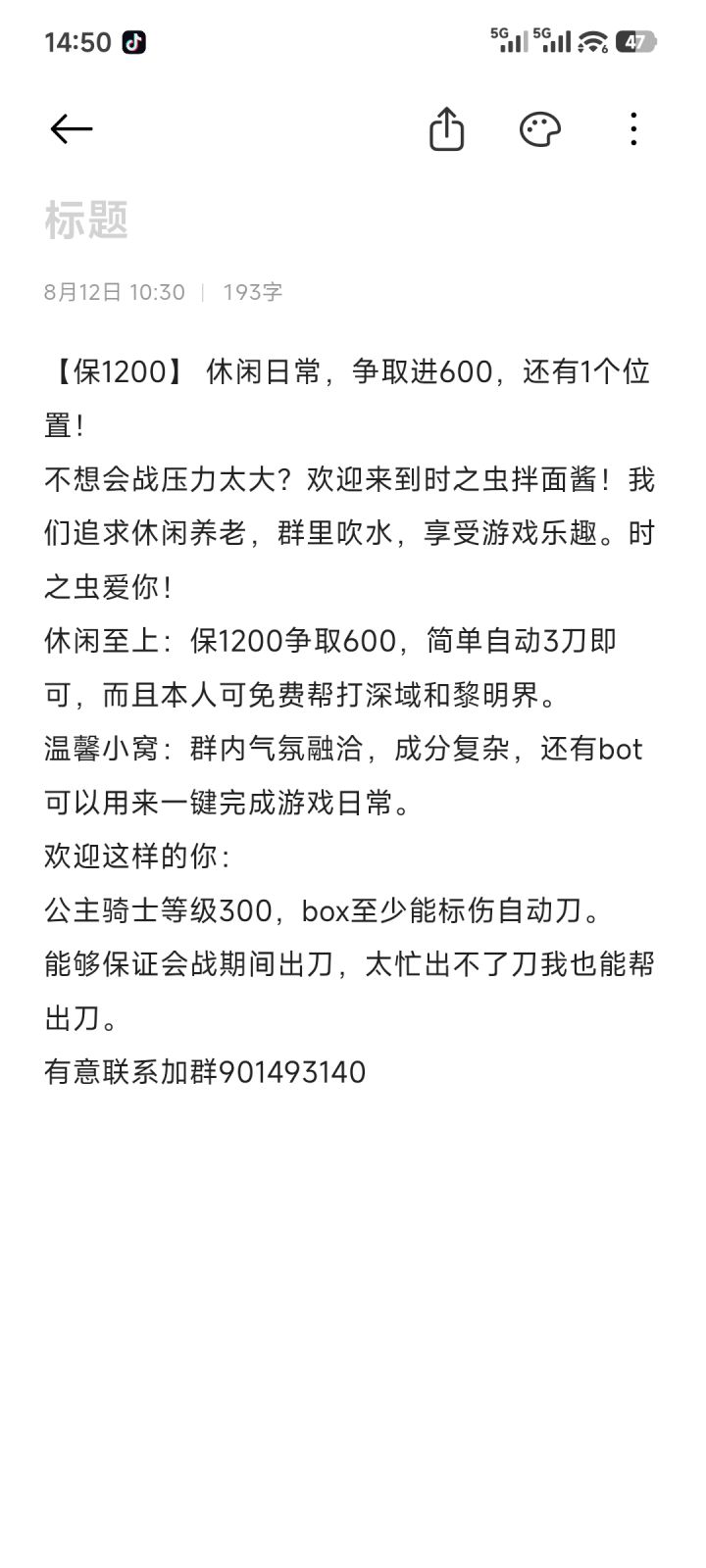 14:50 5G 5G 47

标题

8月12日 10:30 | 193字

【保1200】 休闲日常，争取进600，还有1个位置！
不想会战压力太大？欢迎来到时之虫拌面酱！我们追求休闲养老，群里吹水，享受游戏乐趣。时之虫爱你！
休闲至上：保1200争取600，简单自动3刀即可，而且本人可免费帮打深域和黎明界。
温馨小窝：群内气氛融洽，成分复杂，还有bot可以用来一键完成游戏日常。
欢迎这样的你：
公主骑士等级300，box至少能标伤自动刀。
能够保证会战期间出刀，太忙出不了刀我也能帮出刀。
有意联系加群901493140